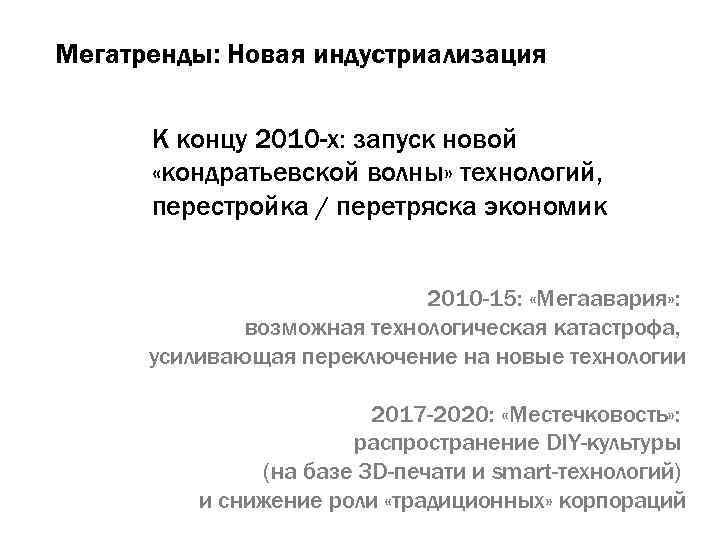 Мегатренды: Новая индустриализация

К концу 2010-х: запуск новой «кондратьевской волны» технологий, перестройка / перетряска экономик

2010-15: «Мегаавария»: возможная технологическая катастрофа, усиливающая переключение на новые технологии

2017-2020: «Местечковость»: распространение DIY-культуры (на базе 3D-печати и smart-технологий) и снижение роли «традиционных» корпораций